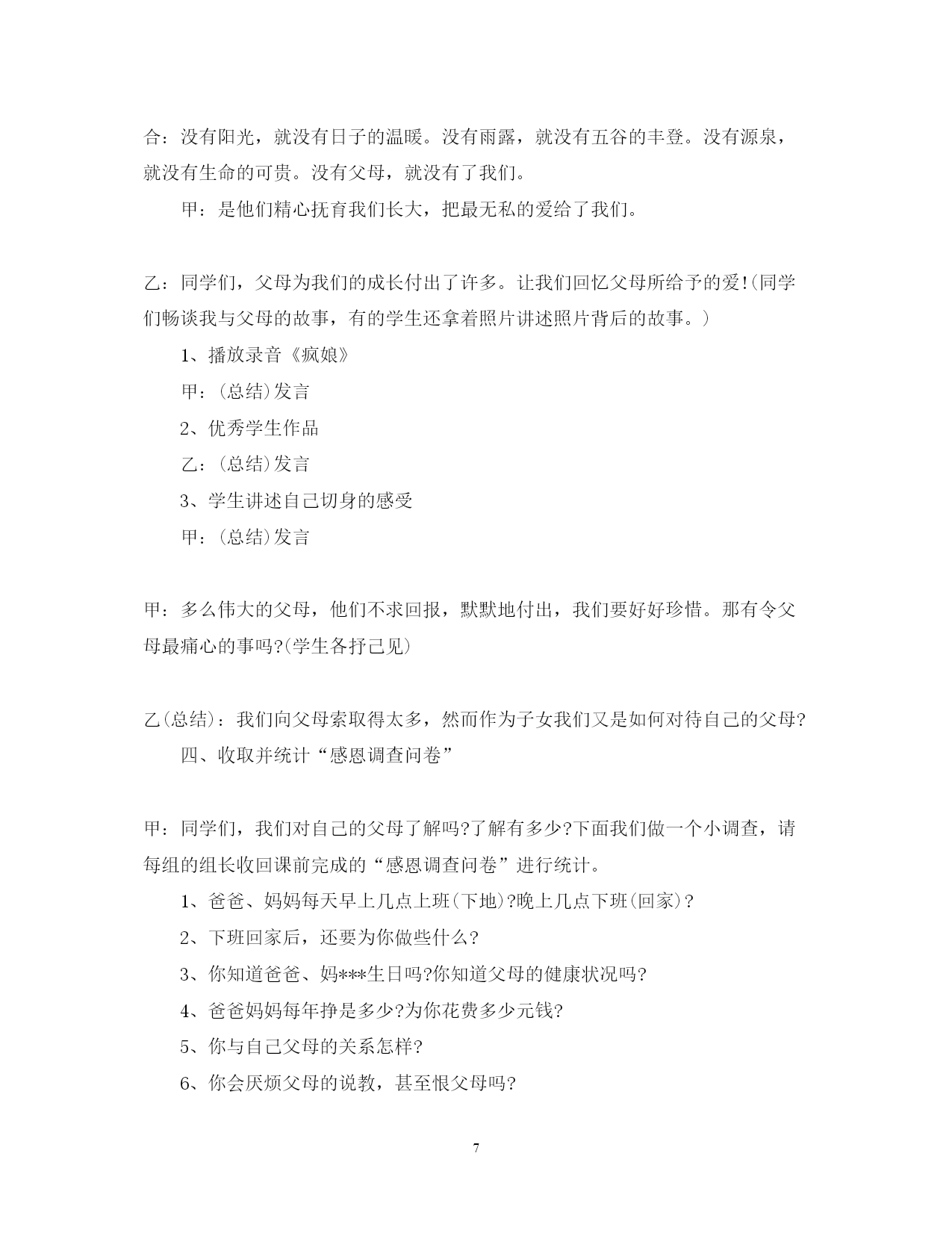 合：没有阳光，就没有日子的温暖。没有雨露，就没有五谷的丰登。没有源泉，就没有生命的可贵。没有父母，就没有了我们。

甲：是他们精心抚育我们长大，把最无私的爱给了我们。

乙：同学们，父母为我们的成长付出了许多。让我们回忆父母所给予的爱!(同学们畅谈我与父母的故事，有的学生还拿着照片讲述照片背后的故事。)

1、播放录音《疯娘》

甲：(总结)发言

2、优秀学生作品

乙：(总结)发言

3、学生讲述自己切身的感受

甲：(总结)发言

甲：多么伟大的父母，他们不求回报，默默地付出，我们要好好珍惜。那有令父母最痛心的事吗?(学生各抒己见)

乙(总结)：我们向父母索取得太多，然而作为子女我们又是如何对待自己的父母?

四、收取并统计“感恩调查问卷”

甲：同学们，我们对自己的父母了解吗?了解有多少?下面我们做一个小调查，请每组的组长收回课前完成的“感恩调查问卷”进行统计。

1、爸爸、妈妈每天早上几点上班(下地)?晚上几点下班(回家)?

2、下班回家后，还要为你做些什么?

3、你知道爸爸、妈***生日吗?你知道父母的健康状况吗?

4、爸爸妈妈每年挣是多少?为你花费多少元钱?

5、你与自己父母的关系怎样?

6、你会厌烦父母的说教，甚至恨父母吗?

7